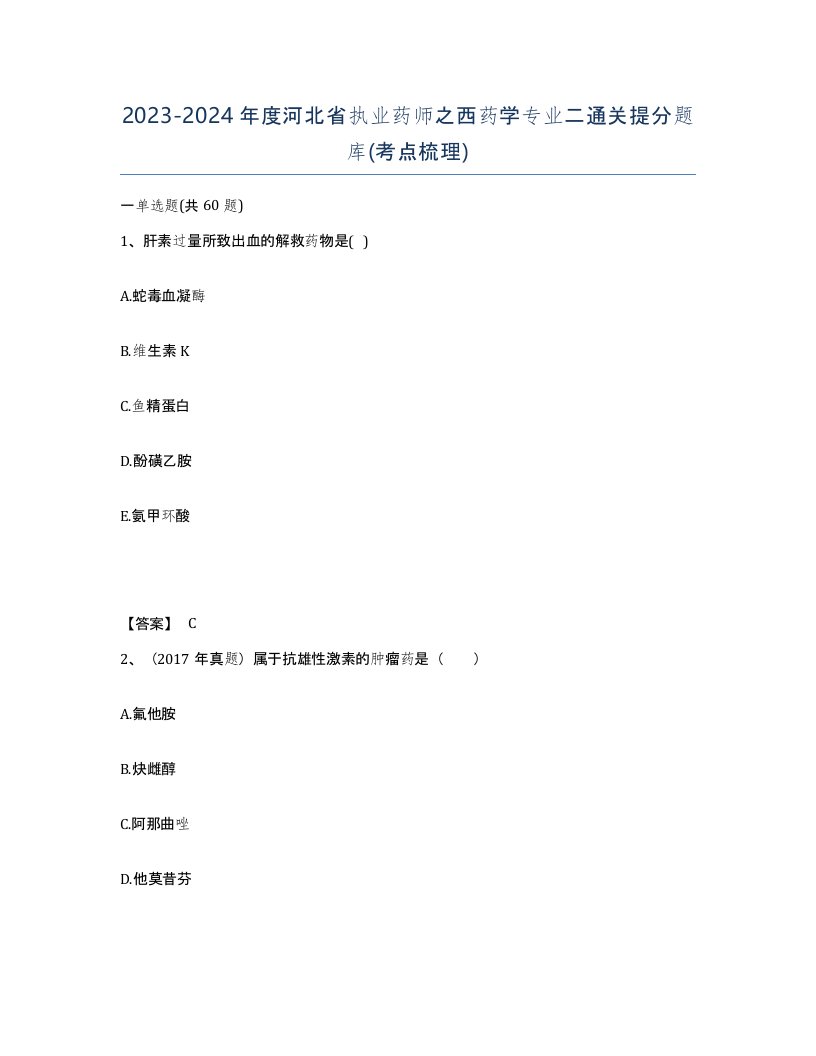 2023-2024年度河北省执业药师之西药学专业二通关提分题库(考点梳理)

一单选题(共60题)

1、肝素过量所致出血的解救药物是( )

A.蛇毒血凝酶

B.维生素K

C.鱼精蛋白

D.酚磺乙胺

E.氨甲环酸

【答案】 C

2、（2017年真题）属于抗雄性激素的肿瘤药是（ ）

A.氟他胺

B.炔雌醇

C.阿那曲唑

D.他莫昔芬